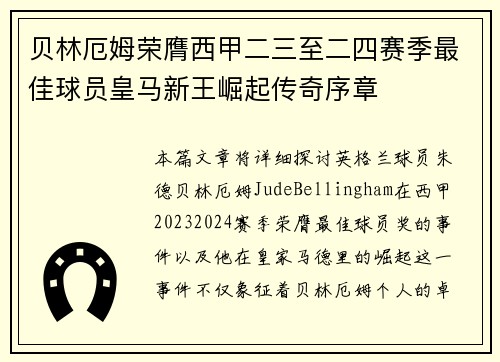 贝林厄姆荣膺西甲二三至二四赛季最佳球员皇马新王崛起传奇序章

本篇文章将详细探讨英格兰球员朱德贝林厄姆JudeBellingham在西甲20232024赛季荣膺最佳球员奖的事件以及他在皇家马德里的崛起这一事件不仅象征着贝林厄姆个人的卓